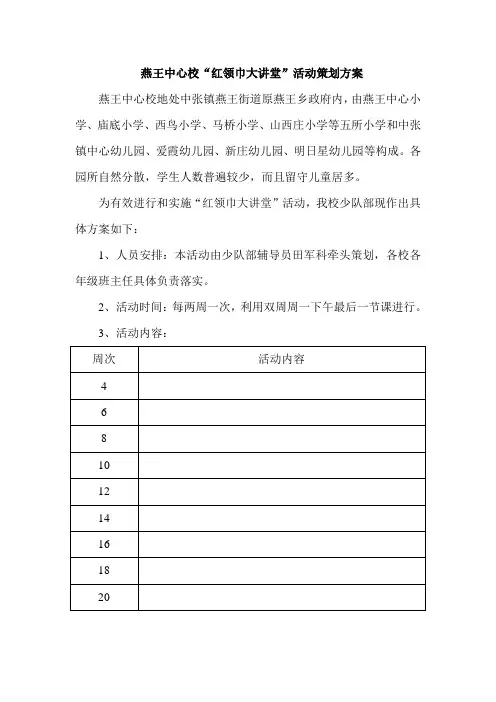 燕王中心校“红领巾大讲堂”活动策划方案

燕王中心校地处中张镇燕王街道原燕王乡政府内，由燕王中心小学、庙底小学、西鸟小学、马桥小学、山西庄小学等五所小学和中张镇中心幼儿园、爱霞幼儿园、新庄幼儿园、明日星幼儿园等构成。各园所自然分散，学生人数普遍较少，而且留守儿童居多。

为有效进行和实施“红领巾大讲堂”活动，我校少队部现作出具体方案如下：

1、人员安排：本活动由少队部辅导员田军科牵头策划，各校各年级班主任具体负责落实。

2、活动时间：每两周一次，利用双周周一下午最后一节课进行。

3、活动内容：

| 周次 | 活动内容 |
|---|---|
| 4 | |
| 6 | |
| 8 | |
| 10 | |
| 12 | |
| 14 | |
| 16 | |
| 18 | |
| 20 | |